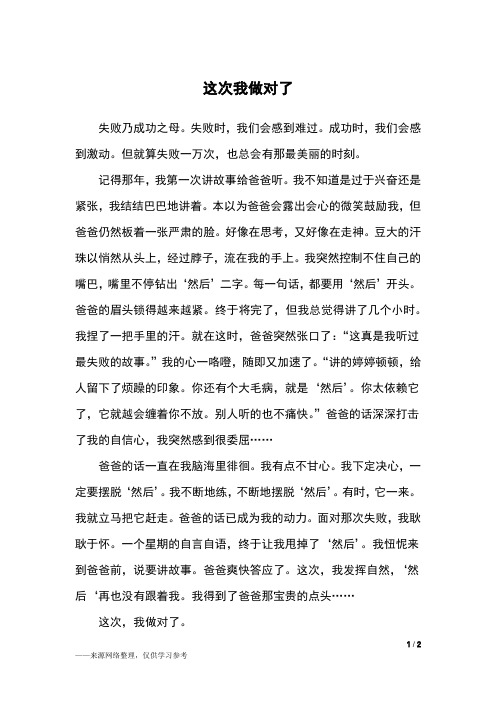 这次我做对了

失败乃成功之母。失败时，我们会感到难过。成功时，我们会感到激动。但就算失败一万次，也总会有那最美丽的时刻。

记得那年，我第一次讲故事给爸爸听。我不知道是过于兴奋还是紧张，我结结巴巴地讲着。本以为爸爸会露出会心的微笑鼓励我，但爸爸仍然板着一张严肃的脸。好像在思考，又好像在走神。豆大的汗珠以悄然从头上，经过脖子，流在我的手上。我突然控制不住自己的嘴巴，嘴里不停钻出‘然后’二字。每一句话，都要用‘然后’开头。爸爸的眉头锁得越来越紧。终于将完了，但我总觉得讲了几个小时。我捏了一把手里的汗。就在这时，爸爸突然张口了：“这真是我听过最失败的故事。”我的心一咯噔，随即又加速了。“讲的婷婷顿顿，给人留下了烦躁的印象。你还有个大毛病，就是‘然后’。你太依赖它了，它就越会缠着你不放。别人听的也不痛快。”爸爸的话深深打击了我的自信心，我突然感到很委屈……

爸爸的话一直在我脑海里徘徊。我有点不甘心。我下定决心，一定要摆脱‘然后’。我不断地练，不断地摆脱‘然后’。有时，它一来。我就立马把它赶走。爸爸的话已成为我的动力。面对那次失败，我耿耿于怀。一个星期的自言自语，终于让我甩掉了‘然后’。我忸怩来到爸爸前，说要讲故事。爸爸爽快答应了。这次，我发挥自然，‘然后‘再也没有跟着我。我得到了爸爸那宝贵的点头……

这次，我做对了。

1 / 2

——来源网络整理，仅供学习参考